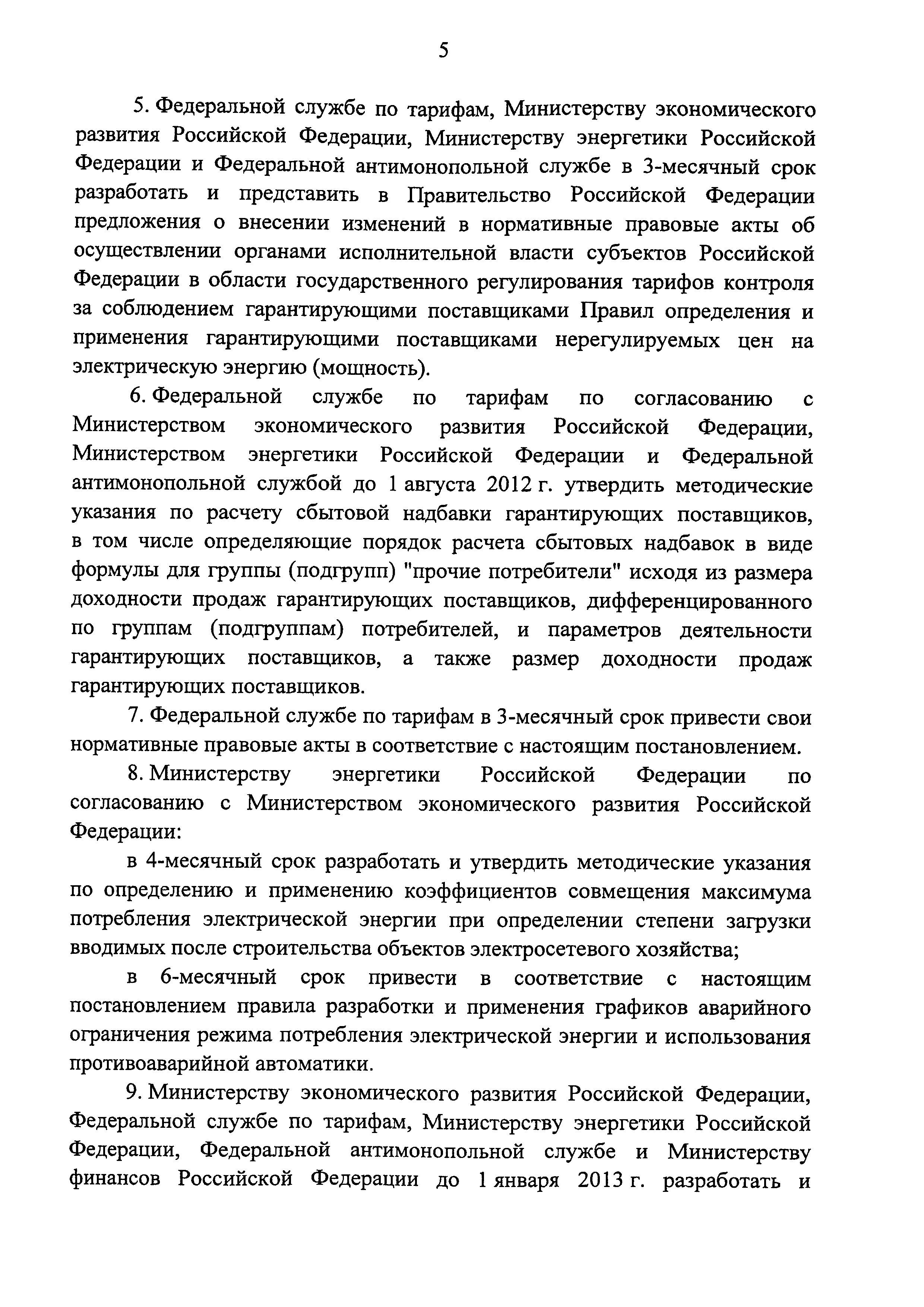 5

5. Федеральной службе по тарифам, Министерству экономического развития Российской Федерации, Министерству энергетики Российской Федерации и Федеральной антимонопольной службе в 3-месячный срок разработать и представить в Правительство Российской Федерации предложения о внесении изменений в нормативные правовые акты об осуществлении органами исполнительной власти субъектов Российской Федерации в области государственного регулирования тарифов контроля за соблюдением гарантирующими поставщиками Правил определения и применения гарантирующими поставщиками нерегулируемых цен на электрическую энергию (мощность).

6. Федеральной службе по тарифам по согласованию с Министерством экономического развития Российской Федерации, Министерством энергетики Российской Федерации и Федеральной антимонопольной службой до 1 августа 2012 г. утвердить методические указания по расчету сбытовой надбавки гарантирующих поставщиков, в том числе определяющие порядок расчета сбытовых надбавок в виде формулы для группы (подгрупп) "прочие потребители" исходя из размера доходности продаж гарантирующих поставщиков, дифференцированного по группам (подгруппам) потребителей, и параметров деятельности гарантирующих поставщиков, а также размер доходности продаж гарантирующих поставщиков.

7. Федеральной службе по тарифам в 3-месячный срок привести свои нормативные правовые акты в соответствие с настоящим постановлением.

8. Министерству энергетики Российской Федерации по согласованию с Министерством экономического развития Российской Федерации:

в 4-месячный срок разработать и утвердить методические указания по определению и применению коэффициентов совмещения максимума потребления электрической энергии при определении степени загрузки вводимых после строительства объектов электросетевого хозяйства;

в 6-месячный срок привести в соответствие с настоящим постановлением правила разработки и применения графиков аварийного ограничения режима потребления электрической энергии и использования противоаварийной автоматики.

9. Министерству экономического развития Российской Федерации, Федеральной службе по тарифам, Министерству энергетики Российской Федерации, Федеральной антимонопольной службе и Министерству финансов Российской Федерации до 1 января 2013 г. разработать и